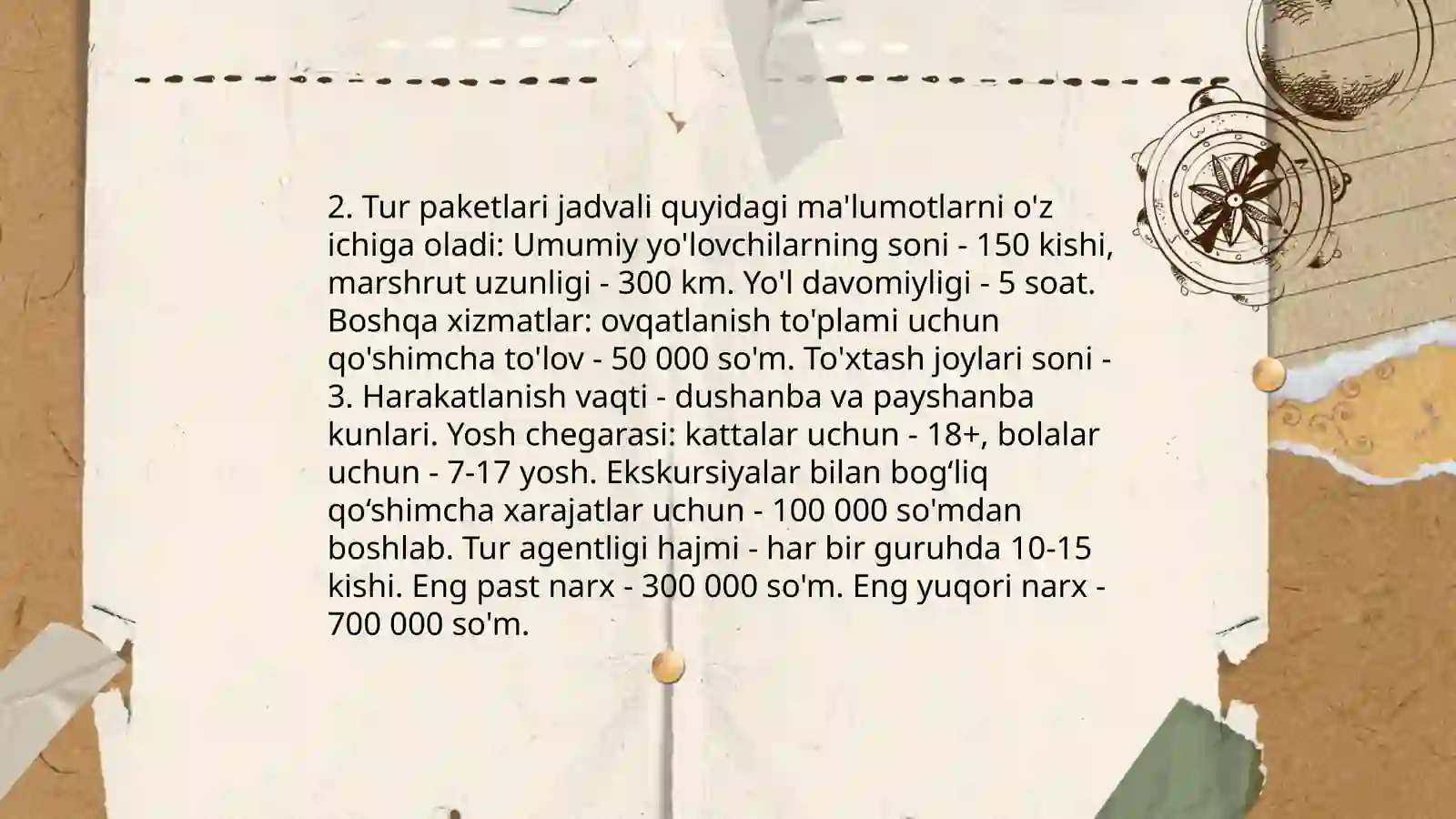 2. Tur paketlari jadvali quyidagi ma'lumotlarni o'z ichiga oladi: Umumiy yo'lovchilarning soni - 150 kishi, marshrut uzunligi - 300 km. Yo'l davomiyligi - 5 soat. Boshqa xizmatlar: ovqatlanish to'plami uchun qo'shimcha to'lov - 50 000 so'm. To'xtash joylari soni - 3. Harakatlanish vaqti - dushanba va payshanba kunlari. Yosh chegarasi: kattalar uchun - 18+, bolalar uchun - 7-17 yosh. Ekskursiyalar bilan bog‘liq qo‘shimcha xarajatlar uchun - 100 000 so'mdan boshlab. Tur agentligi hajmi - har bir guruhda 10-15 kishi. Eng past narx - 300 000 so'm. Eng yuqori narx - 700 000 so'm.